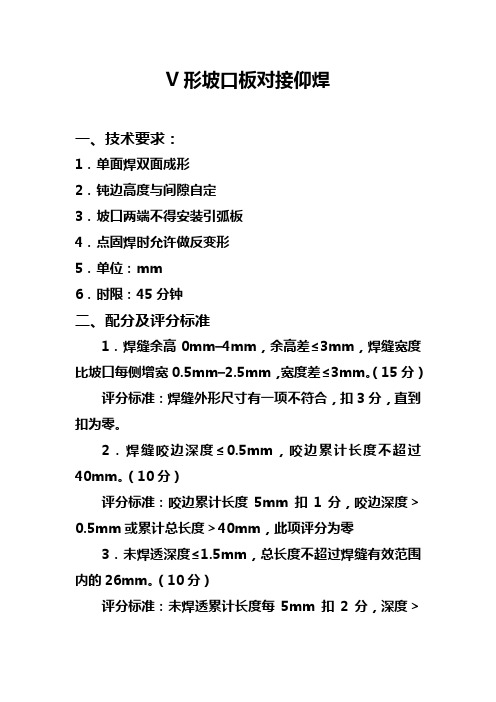 V 形坡口板对接仰焊

一、技术要求：

1．单面焊双面成形

2．钝边高度与间隙自定

3．坡口两端不得安装引弧板

4．点固焊时允许做反变形

5．单位：mm

6．时限：45 分钟

二、配分及评分标准

1．焊缝余高 0mm–4mm，余高差≤3mm，焊缝宽度比坡口每侧增宽 0.5mm–2.5mm，宽度差≤3mm。（15 分）

评分标准：焊缝外形尺寸有一项不符合，扣 3 分，直到扣为零。

2．焊缝咬边深度≤0.5mm，咬边累计长度不超过 40mm。（10 分）

评分标准：咬边累计长度 5mm 扣 1 分，咬边深度＞0.5mm 或累计总长度＞40mm，此项评分为零

3．未焊透深度≤1.5mm，总长度不超过焊缝有效范围内的 26mm。（10 分）

评分标准：未焊透累计长度每 5mm 扣 2 分，深度＞